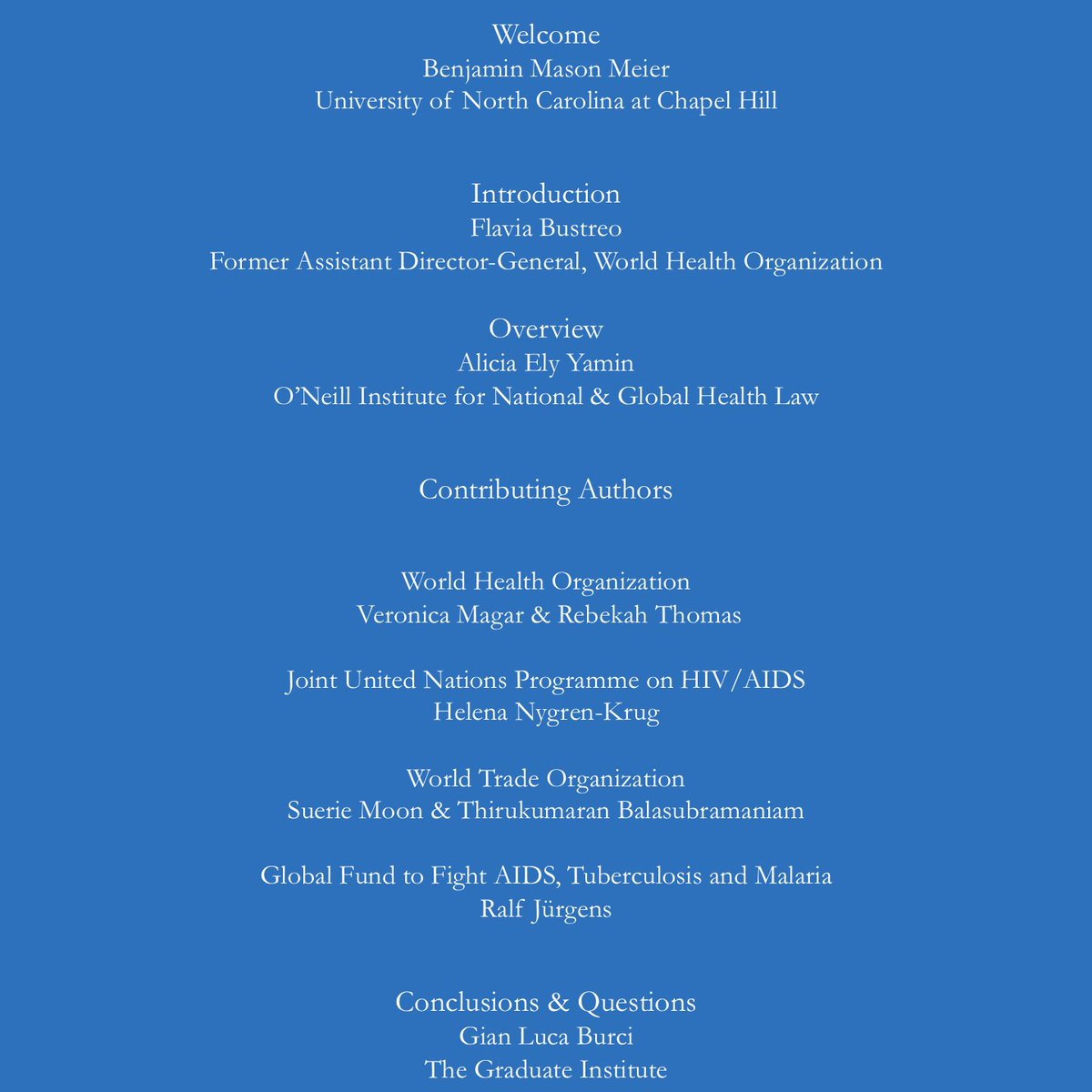 Welcome
Benjamin Mason Meier
University of North Carolina at Chapel Hill

Introduction
Flavia Bustreo
Former Assistant Director-General, World Health Organization

Overview
Alicia Ely Yamin
O'Neill Institute for National & Global Health Law

Contributing Authors

World Health Organization
Veronica Magar & Rebekah Thomas

Joint United Nations Programme on HIV/AIDS
Helena Nygren-Krug

World Trade Organization
Suerie Moon & Thirukumaran Balasubramaniam

Global Fund to Fight AIDS, Tuberculosis and Malaria
Ralf Jürgens

Conclusions & Questions
Gian Luca Burci
The Graduate Institute